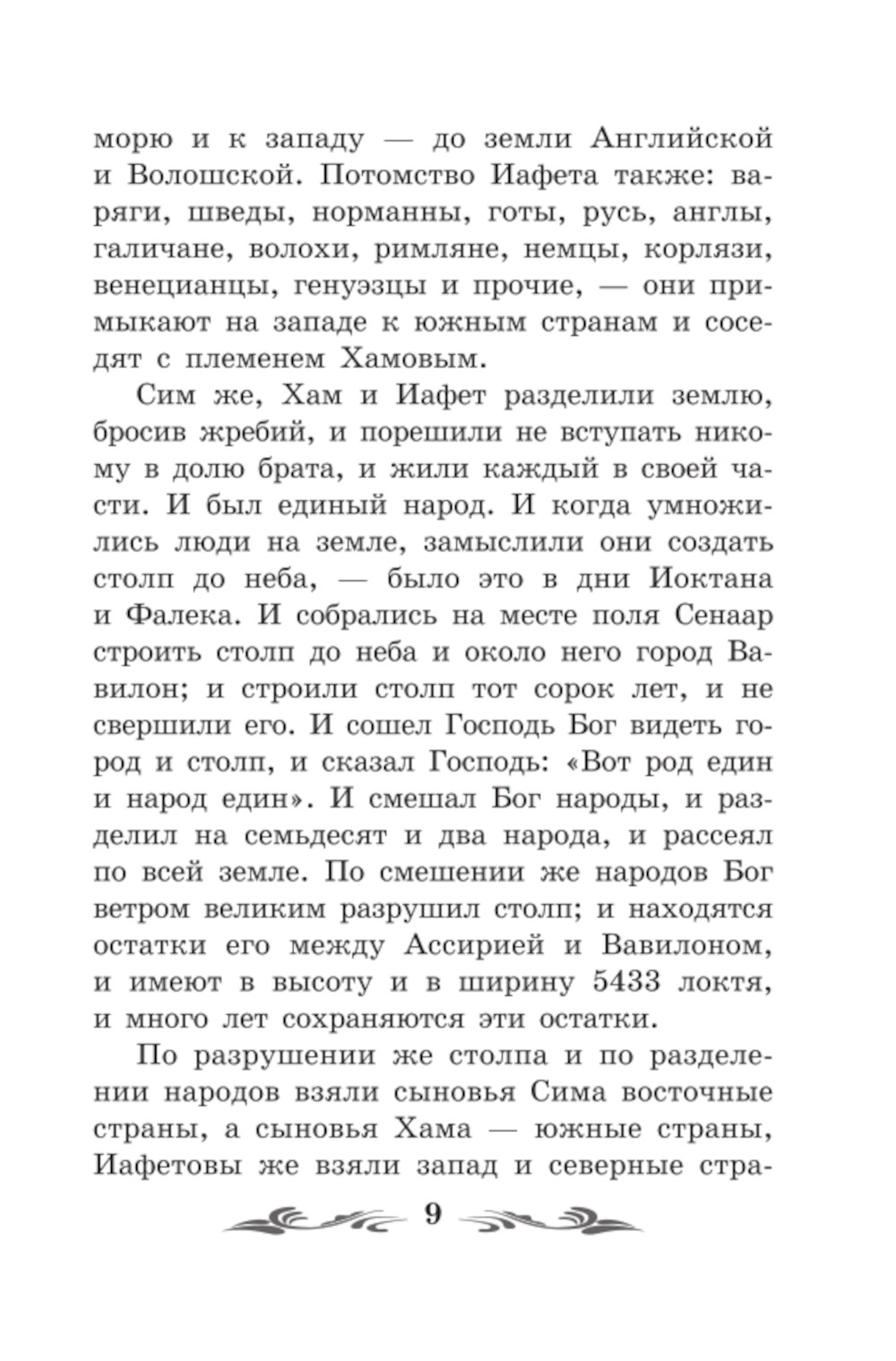 морю и к западу — до земли Английской и Волошской. Потомство Иафета также: варяги, шведы, норманны, готы, русь, англы, галичане, волохи, римляне, немцы, корлязи, венецианцы, генуэзцы и прочие, — они примыкают на западе к южным странам и соседят с племенем Хамовым.

Сим же, Хам и Иафет разделили землю, бросив жребий, и порешили не вступать никому в долю брата, и жили каждый в своей части. И был единый народ. И когда умножились люди на земле, замыслили они создать столп до неба, — было это в дни Иоктана и Фалека. И собрались на месте поля Сенаар строить столп до неба и около него город Вавилон; и строили столп тот сорок лет, и не свершили его. И сошел Господь Бог видеть город и столп, и сказал Господь: «Вот род един и народ един». И смешал Бог народы, и разделил на семьдесят и два народа, и рассеял по всей земле. По смешении же народов Бог ветром великим разрушил столп; и находятся остатки его между Ассирией и Вавилоном, и имеют в высоту и в ширину 5433 локтя, и много лет сохраняются эти остатки.

По разрушении же столпа и по разделении народов взяли сыновья Сима восточные страны, а сыновья Хама — южные страны, Иафетовы же взяли запад и северные стра-

9